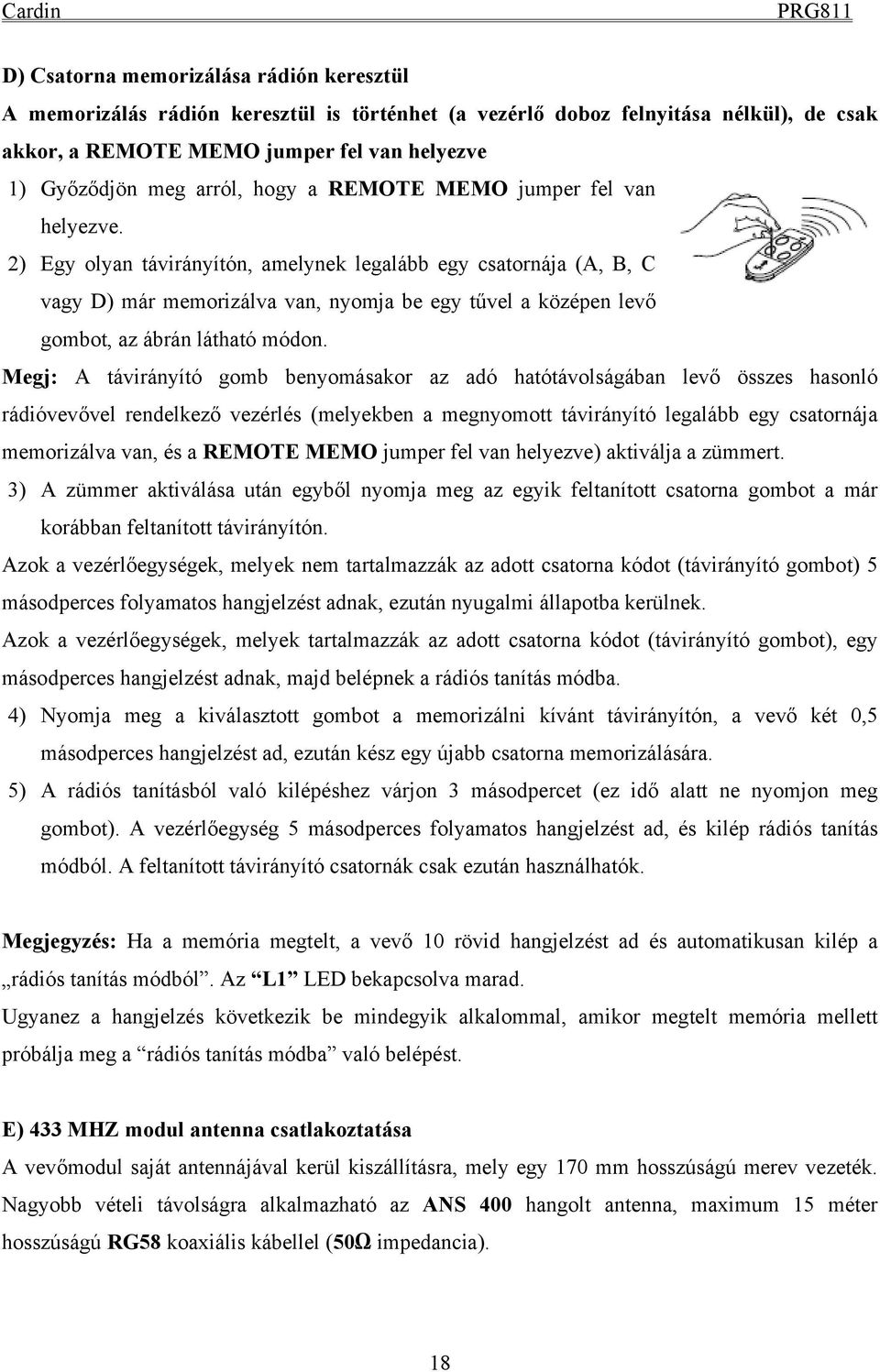 Cardin PRG811

D) Csatorna memorizálása rádión keresztül

A memorizálás rádión keresztül is történhet (a vezérlő doboz felnyitása nélkül), de csak akkor, a REMOTE MEMO jumper fel van helyezve

1) Győződjön meg arról, hogy a REMOTE MEMO jumper fel van helyezve.

2) Egy olyan távirányítón, amelynek legalább egy csatornája (A, B, C vagy D) már memorizálva van, nyomja be egy tűvel a középen levő gombot, az ábrán látható módon.

Megj: A távirányító gomb benyomásakor az adó hatótávolságában levő összes hasonló rádióvevővel rendelkező vezérlés (melyekben a megnyomott távirányító legalább egy csatornája memorizálva van, és a REMOTE MEMO jumper fel van helyezve) aktiválja a zümmert.

3) A zümmer aktiválása után egyből nyomja meg az egyik feltanított csatorna gombot a már korábban feltanított távirányítón.

Azok a vezérlőegységek, melyek nem tartalmazzák az adott csatorna kódot (távirányító gombot) 5 másodperces folyamatos hangjelzést adnak, ezután nyugalmi állapotba kerülnek.

Azok a vezérlőegységek, melyek tartalmazzák az adott csatorna kódot (távirányító gombot), egy másodperces hangjelzést adnak, majd belépnek a rádiós tanítás módba.

4) Nyomja meg a kiválasztott gombot a memorizálni kívánt távirányítón, a vevő két 0,5 másodperces hangjelzést ad, ezután kész egy újabb csatorna memorizálására.

5) A rádiós tanításból való kilépéshez várjon 3 másodpercet (ez idő alatt ne nyomjon meg gombot). A vezérlőegység 5 másodperces folyamatos hangjelzést ad, és kilép rádiós tanítás módból. A feltanított távirányító csatornák csak ezután használhatók.

Megjegyzés: Ha a memória megtelt, a vevő 10 rövid hangjelzést ad és automatikusan kilép a „rádiós tanítás módból”. Az “L1” LED bekapcsolva marad.

Ugyanez a hangjelzés következik be mindegyik alkalommal, amikor megtelt memória mellett próbálja meg a “rádiós tanítás módba” való belépést.

E) 433 MHZ modul antenna csatlakoztatása

A vevőmodul saját antennájával kerül kiszállításra, mely egy 170 mm hosszúságú merev vezeték. Nagyobb vételi távolságra alkalmazható az ANS 400 hangolt antenna, maximum 15 méter hosszúságú RG58 koaxiális kábellel (50Ω impedancia).

18